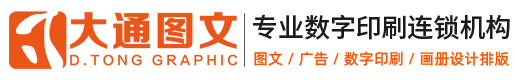 大通图文
D.TONG GRAPHIC

专业数字印刷连锁机构
图文 / 广告 / 数字印刷 / 画册设计排版